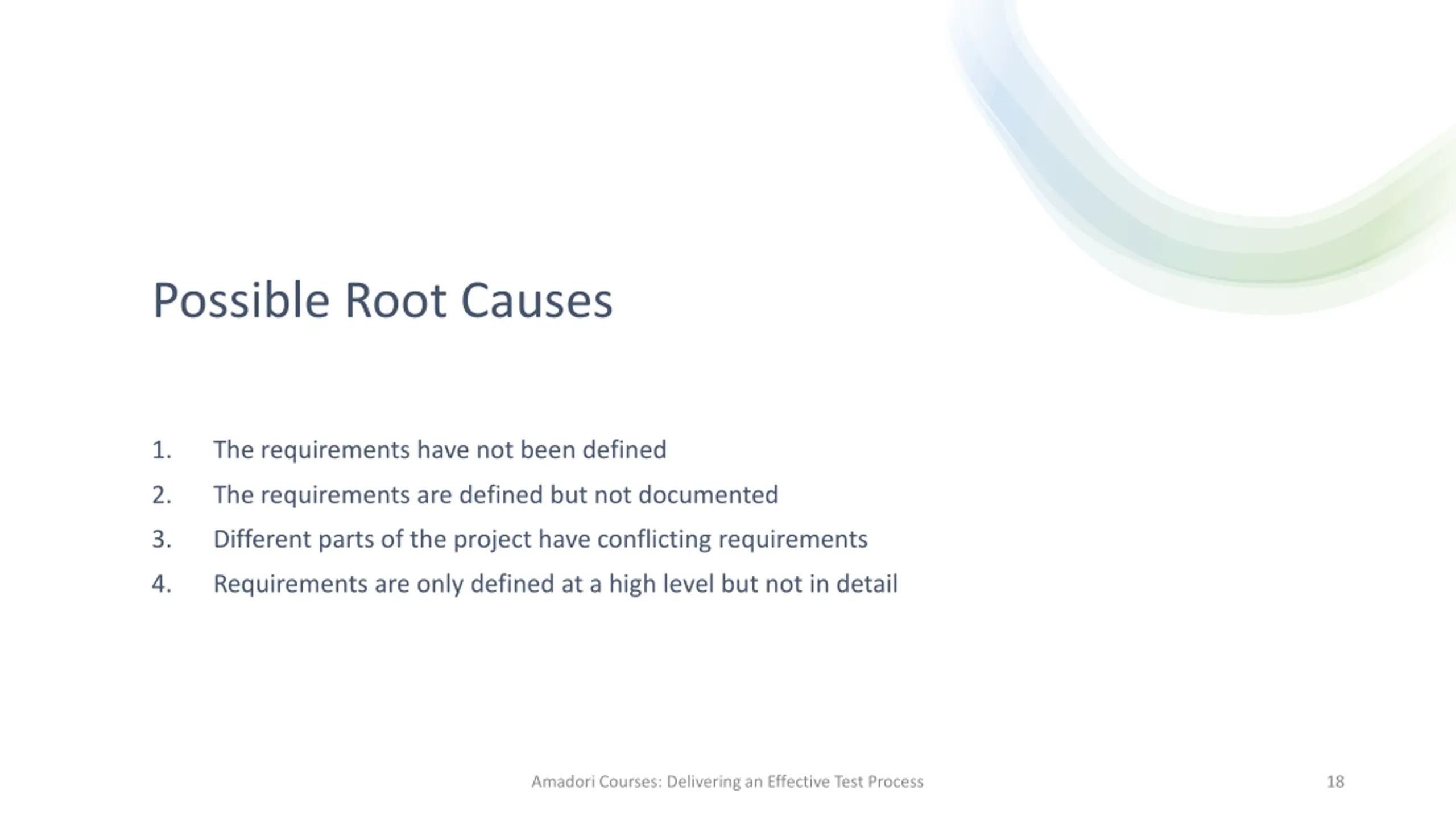 Possible Root Causes

1. The requirements have not been defined
2. The requirements are defined but not documented
3. Different parts of the project have conflicting requirements
4. Requirements are only defined at a high level but not in detail

Amadori Courses: Delivering an Effective Test Process

18